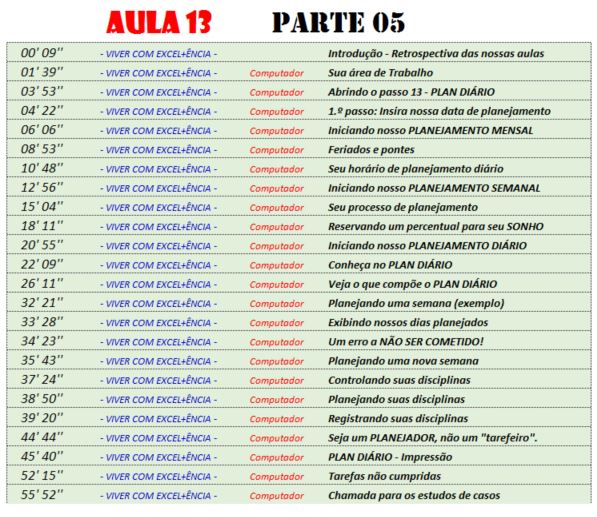 AULA 13 PARTE 05

| | | | |
|---|---|---|---|
| 00' 09'' | - VIVER COM EXCEL+ÊNCIA - | | Introdução - Retrospectiva das nossas aulas |
| 01' 39'' | - VIVER COM EXCEL+ÊNCIA - | Computador | Sua área de Trabalho |
| 03' 53'' | - VIVER COM EXCEL+ÊNCIA - | Computador | Abrindo o passo 13 - PLAN DIÁRIO |
| 04' 22'' | - VIVER COM EXCEL+ÊNCIA - | Computador | 1.º passo: Insira nossa data de planejamento |
| 06' 06'' | - VIVER COM EXCEL+ÊNCIA - | Computador | Iniciando nosso PLANEJAMENTO MENSAL |
| 08' 53'' | - VIVER COM EXCEL+ÊNCIA - | Computador | Feriados e pontes |
| 10' 48'' | - VIVER COM EXCEL+ÊNCIA - | Computador | Seu horário de planejamento diário |
| 12' 56'' | - VIVER COM EXCEL+ÊNCIA - | Computador | Iniciando nosso PLANEJAMENTO SEMANAL |
| 15' 04'' | - VIVER COM EXCEL+ÊNCIA - | Computador | Seu processo de planejamento |
| 18' 11'' | - VIVER COM EXCEL+ÊNCIA - | Computador | Reservando um percentual para seu SONHO |
| 20' 55'' | - VIVER COM EXCEL+ÊNCIA - | Computador | Iniciando nosso PLANEJAMENTO DIÁRIO |
| 22' 09'' | - VIVER COM EXCEL+ÊNCIA - | Computador | Conheça no PLAN DIÁRIO |
| 26' 11'' | - VIVER COM EXCEL+ÊNCIA - | Computador | Veja o que compõe o PLAN DIÁRIO |
| 32' 21'' | - VIVER COM EXCEL+ÊNCIA - | Computador | Planejando uma semana (exemplo) |
| 33' 28'' | - VIVER COM EXCEL+ÊNCIA - | Computador | Exibindo nossos dias planejados |
| 34' 23'' | - VIVER COM EXCEL+ÊNCIA - | Computador | Um erro a NÃO SER COMETIDO! |
| 35' 43'' | - VIVER COM EXCEL+ÊNCIA - | Computador | Planejando uma nova semana |
| 37' 24'' | - VIVER COM EXCEL+ÊNCIA - | Computador | Controlando suas disciplinas |
| 38' 50'' | - VIVER COM EXCEL+ÊNCIA - | Computador | Planejando suas disciplinas |
| 39' 20'' | - VIVER COM EXCEL+ÊNCIA - | Computador | Registrando suas disciplinas |
| 44' 44'' | - VIVER COM EXCEL+ÊNCIA - | Computador | Seja um PLANEJADOR, não um "tarefeiro". |
| 45' 40'' | - VIVER COM EXCEL+ÊNCIA - | Computador | PLAN DIÁRIO - Impressão |
| 52' 15'' | - VIVER COM EXCEL+ÊNCIA - | Computador | Tarefas não cumpridas |
| 55' 52'' | - VIVER COM EXCEL+ÊNCIA - | Computador | Chamada para os estudos de casos |